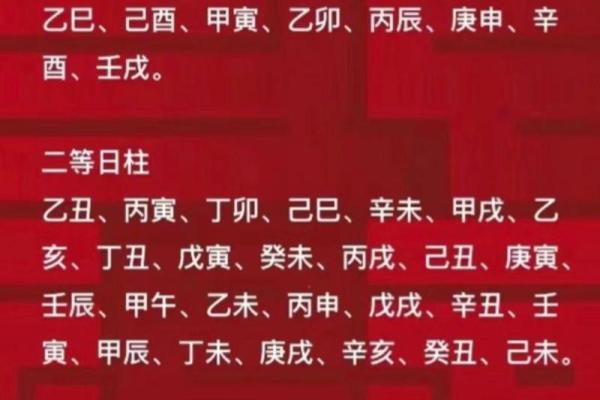 乙巳、己酉、甲寅、乙卯、丙辰、庚申、辛酉、壬戌。

二等日柱
乙丑、丙寅、丁卯、己巳、辛未、甲戌、乙亥、丁丑、戊寅、癸未、丙戌、己丑、庚寅、壬辰、甲午、乙未、丙申、戊戌、辛丑、壬寅、甲辰、丁未、庚戌、辛亥、癸丑、己未。